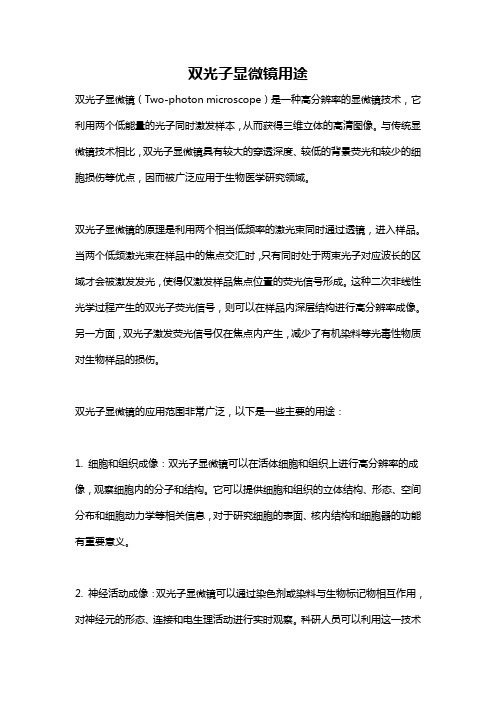 双光子显微镜用途

双光子显微镜（Two-photon microscope）是一种高分辨率的显微镜技术，它利用两个低能量的光子同时激发样本，从而获得三维立体的高清图像。与传统显微镜技术相比，双光子显微镜具有较大的穿透深度、较低的背景荧光和较少的细胞损伤等优点，因而被广泛应用于生物医学研究领域。

双光子显微镜的原理是利用两个相当低频率的激光束同时通过透镜，进入样品。当两个低频激光束在样品中的焦点交汇时，只有同时处于两束光子对应波长的区域才会被激发发光，使得仅激发样品焦点位置的荧光信号形成。这种二次非线性光学过程产生的双光子荧光信号，则可以在样品内深层结构进行高分辨率成像。另一方面，双光子激发荧光信号仅在焦点内产生，减少了有机染料等光毒性物质对生物样品的损伤。

双光子显微镜的应用范围非常广泛，以下是一些主要的用途：

1. 细胞和组织成像：双光子显微镜可以在活体细胞和组织上进行高分辨率的成像，观察细胞内的分子和结构。它可以提供细胞和组织的立体结构、形态、空间分布和细胞动力学等相关信息，对于研究细胞的表面、核内结构和细胞器的功能有重要意义。

2. 神经活动成像：双光子显微镜可以通过染色剂或染料与生物标记物相互作用，对神经元的形态、连接和电生理活动进行实时观察。科研人员可以利用这一技术